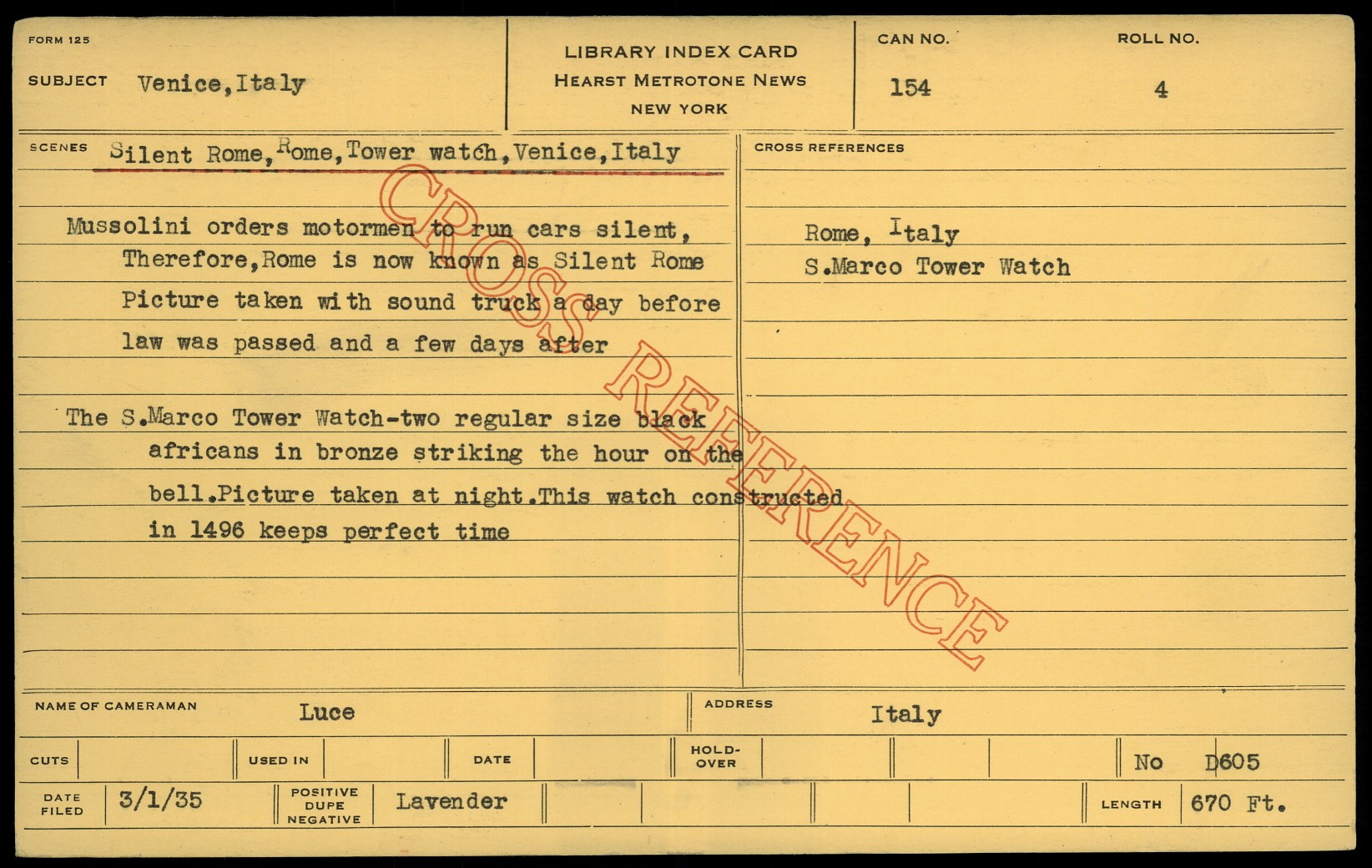 FORM 125

SUBJECT Venice,Italy

LIBRARY INDEX CARD
HEARST METROTONE NEWS
NEW YORK

CAN NO.
154

ROLL NO.
4

SCENES Silent Rome,Rome,Tower watch,Venice,Italy

Mussolini orders motormen to run cars silent, Therefore,Rome is now known as Silent Rome Picture taken with sound truck a day before law was passed and a few days after

The S.Marco Tower Watch-two regular size black africans in bronze striking the hour on the bell.Picture taken at night.This watch constructed in 1496 keeps perfect time

CROSS REFERENCES

Rome, Italy
S.Marco Tower Watch

NAME OF CAMERAMAN Luce

ADDRESS Italy

CUTS

USED IN

DATE

HOLD-OVER

No D605

DATE FILED 3/1/35

POSITIVE DUPE NEGATIVE Lavender

LENGTH 670 Ft.

CROSS REFERENCE